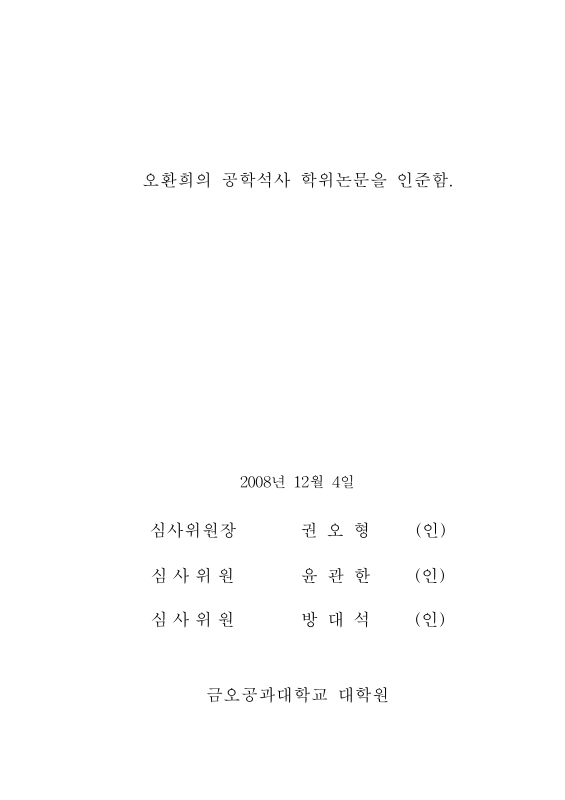 오환희의 공학석사 학위논문을 인준함.

2008년 12월 4일

심사위원장　권 오 형　(인)

심 사 위 원　윤 관 한　(인)

심 사 위 원　방 대 석　(인)

금오공과대학교 대학원